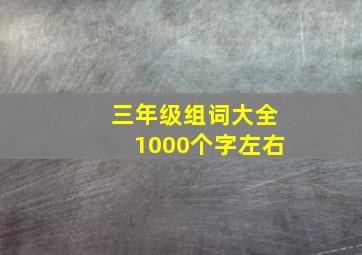 三年级组词大全
1000个字左右